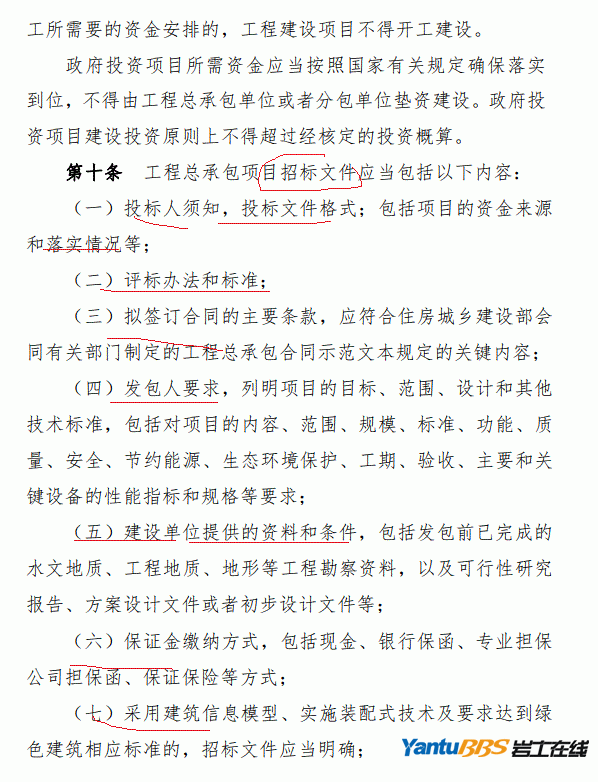 工所需要的资金安排的，工程建设项目不得开工建设。

政府投资项目所需资金应当按照国家有关规定确保落实到位，不得由工程总承包单位或者分包单位垫资建设。政府投资项目建设投资原则上不得超过经核定的投资概算。

第十条 工程总承包项目招标文件应当包括以下内容：

（一）投标人须知，投标文件格式；包括项目的资金来源和落实情况等；

（二）评标办法和标准；

（三）拟签订合同的主要条款，应符合住房城乡建设部会同有关部门制定的工程总承包合同示范文本规定的关键内容；

（四）发包人要求，列明项目的目标、范围、设计和其他技术标准，包括对项目的内容、范围、规模、标准、功能、质量、安全、节约能源、生态环境保护、工期、验收、主要和关键设备的性能指标和规格等要求；

（五）建设单位提供的资料和条件，包括发包前已完成的水文地质、工程地质、地形等工程勘察资料，以及可行性研究报告、方案设计文件或者初步设计文件等；

（六）保证金缴纳方式，包括现金、银行保函、专业担保公司担保函、保证保险等方式；

（七）采用建筑信息模型、实施装配式技术及要求达到绿色建筑相应标准的，招标文件应当明确；

YantuBBS 岩土在线